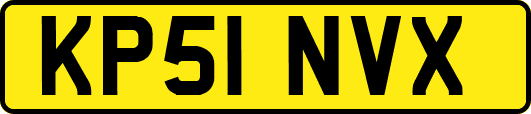 KP51 NVX